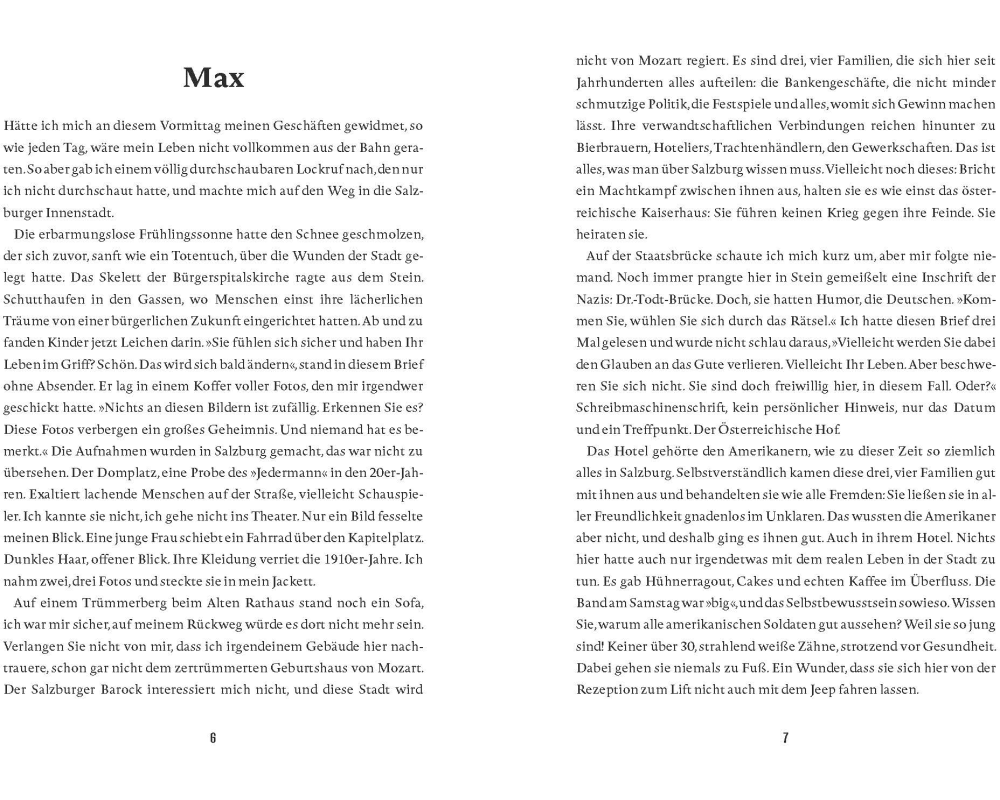 Max

Hätte ich mich an diesem Vormittag meinen Geschäften gewidmet, so wie jeden Tag, wäre mein Leben nicht vollkommen aus der Bahn geraten. So aber gab ich einem völlig durchschaubaren Lockruf nach, den nur ich nicht durchschaut hatte, und machte mich auf den Weg in die Salzburger Innenstadt.

Die erbarmungslose Frühlingssonne hatte den Schnee geschmolzen, der sich zuvor, sanft wie ein Totentuch, über die Wunden der Stadt gelegt hatte. Das Skelett der Bürgerspitalskirche ragte aus dem Stein. Schutthaufen in den Gassen, wo Menschen einst ihre lächerlichen Träume von einer bürgerlichen Zukunft eingerichtet hatten. Ab und zu fanden Kinder jetzt Leichen darin. »Sie fühlen sich sicher und haben Ihr Leben im Griff? Schön. Das wird sich bald ändern«, stand in diesem Brief ohne Absender. Er lag in einem Koffer voller Fotos, den mir irgendwer geschickt hatte. »Nichts an diesen Bildern ist zufällig. Erkennen Sie es? Diese Fotos verbergen ein großes Geheimnis. Und niemand hat es bemerkt.« Die Aufnahmen wurden in Salzburg gemacht, das war nicht zu übersehen. Der Domplatz, eine Probe des »Jedermann« in den 20er-Jahren. Exaltiert lachende Menschen auf der Straße, vielleicht Schauspieler. Ich kannte sie nicht, ich gehe nicht ins Theater. Nur ein Bild fesselte meinen Blick. Eine junge Frau schiebt ein Fahrrad über den Kapitelplatz. Dunkles Haar, offener Blick. Ihre Kleidung verriet die 1910er-Jahre. Ich nahm zwei, drei Fotos und steckte sie in mein Jackett.

Auf einem Trümmerberg beim Alten Rathaus stand noch ein Sofa, ich war mir sicher, auf meinem Rückweg würde es dort nicht mehr sein. Verlangen Sie nicht von mir, dass ich irgendeinem Gebäude hier nachtrauere, schon gar nicht dem zertrümmerten Geburtshaus von Mozart. Der Salzburger Barock interessiert mich nicht, und diese Stadt wird

6

nicht von Mozart regiert. Es sind drei, vier Familien, die sich hier seit Jahrhunderten alles aufteilen: die Bankengeschäfte, die nicht minder schmutzige Politik, die Festspiele und alles, womit sich Gewinn machen lässt. Ihre verwandtschaftlichen Verbindungen reichen hinunter zu Bierbrauern, Hoteliers, Trachtenhändlern, den Gewerkschaften. Das ist alles, was man über Salzburg wissen muss. Vielleicht noch dieses: Bricht ein Machtkampf zwischen ihnen aus, halten sie es wie einst das österreichische Kaiserhaus: Sie führen keinen Krieg gegen ihre Feinde. Sie heiraten sie.

Auf der Staatsbrücke schaute ich mich kurz um, aber mir folgte niemand. Noch immer prangte hier in Stein gemeißelt eine Inschrift der Nazis: Dr.-Todt-Brücke. Doch, sie hatten Humor, die Deutschen. »Kommen Sie, wühlen Sie sich durch das Rätsel.« Ich hatte diesen Brief drei Mal gelesen und wurde nicht schlau daraus, »Vielleicht werden Sie dabei den Glauben an das Gute verlieren. Vielleicht Ihr Leben. Aber beschweren Sie sich nicht. Sie sind doch freiwillig hier, in diesem Fall. Oder?« Schreibmaschinenschrift, kein persönlicher Hinweis, nur das Datum und ein Treffpunkt. Der Österreichische Hof.

Das Hotel gehörte den Amerikanern, wie zu dieser Zeit so ziemlich alles in Salzburg. Selbstverständlich kamen diese drei, vier Familien gut mit ihnen aus und behandelten sie wie alle Fremden: Sie ließen sie in aller Freundlichkeit gnadenlos im Unklaren. Das wussten die Amerikaner aber nicht, und deshalb ging es ihnen gut. Auch in ihrem Hotel. Nichts hier hatte auch nur irgendetwas mit dem realen Leben in der Stadt zu tun. Es gab Hühnerragout, Cakes und echten Kaffee im Überfluss. Die Band am Samstag war »big«, und das Selbstbewusstsein sowieso. Wissen Sie, warum alle amerikanischen Soldaten gut aussehen? Weil sie so jung sind! Keiner über 30, strahlend weiße Zähne, strotzend vor Gesundheit. Dabei gehen sie niemals zu Fuß. Ein Wunder, dass sie sich hier von der Rezeption zum Lift nicht auch mit dem Jeep fahren lassen.

7